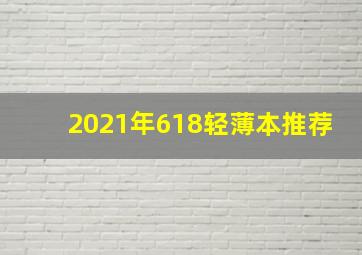 2021年618轻薄本推荐